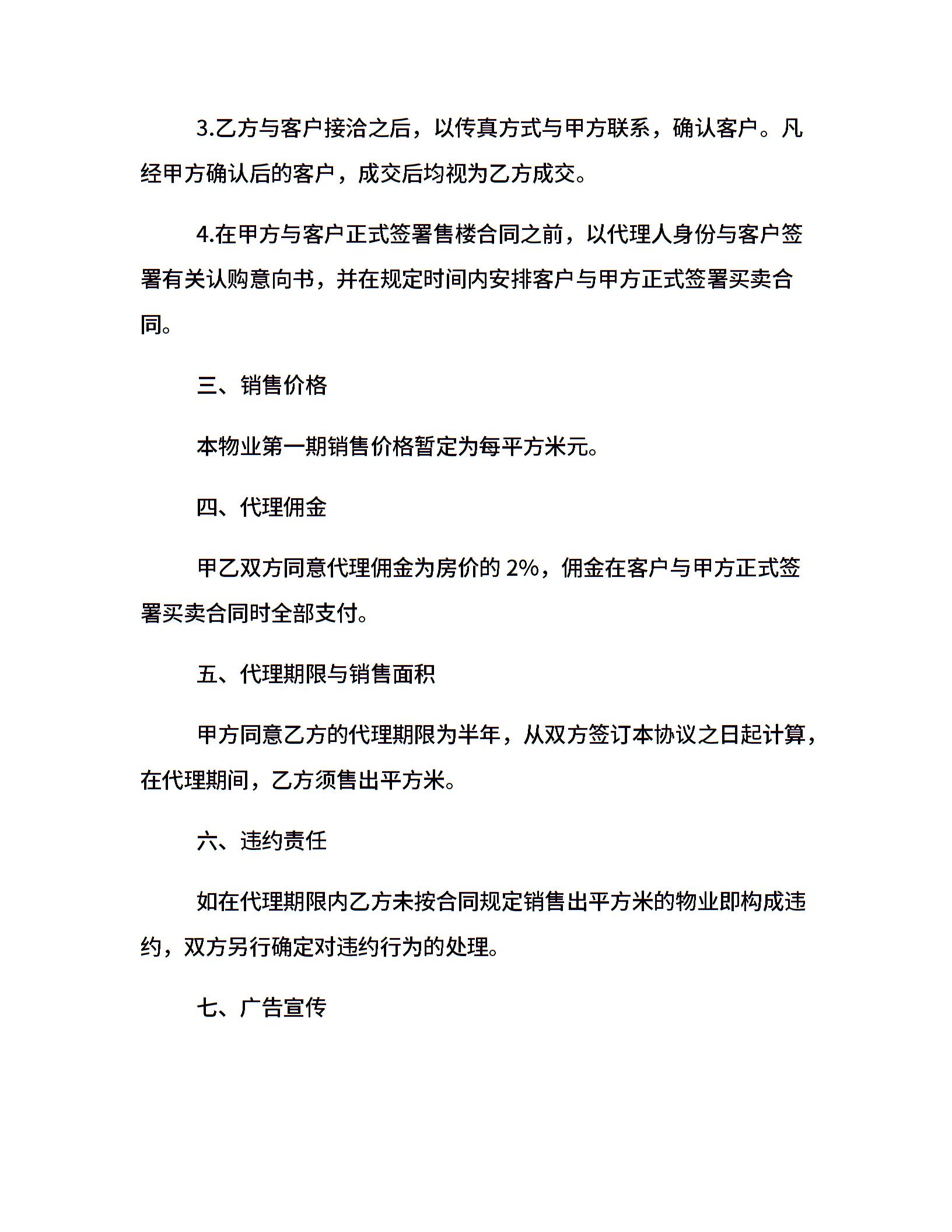 3.乙方与客户接洽之后，以传真方式与甲方联系，确认客户。凡经甲方确认后的客户，成交后均视为乙方成交。

4.在甲方与客户正式签署售楼合同之前，以代理人身份与客户签署有关认购意向书，并在规定时间内安排客户与甲方正式签署买卖合同。

三、销售价格

本物业第一期销售价格暂定为每平方米元。

四、代理佣金

甲乙双方同意代理佣金为房价的 2%，佣金在客户与甲方正式签署买卖合同时全部支付。

五、代理期限与销售面积

甲方同意乙方的代理期限为半年，从双方签订本协议之日起计算，在代理期间，乙方须售出平方米。

六、违约责任

如在代理期限内乙方未按合同规定销售出平方米的物业即构成违约，双方另行确定对违约行为的处理。

七、广告宣传